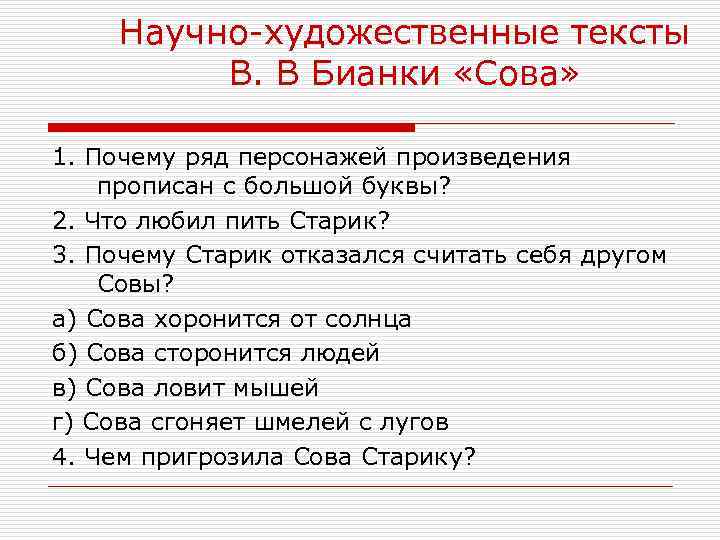 Научно-художественные тексты В. В Бианки «Сова»

1. Почему ряд персонажей произведения прописан с большой буквы?

2. Что любил пить Старик?

3. Почему Старик отказался считать себя другом Совы?

а) Сова хоронится от солнца

б) Сова сторонится людей

в) Сова ловит мышей

г) Сова сгоняет шмелей с лугов

4. Чем пригрозила Сова Старику?